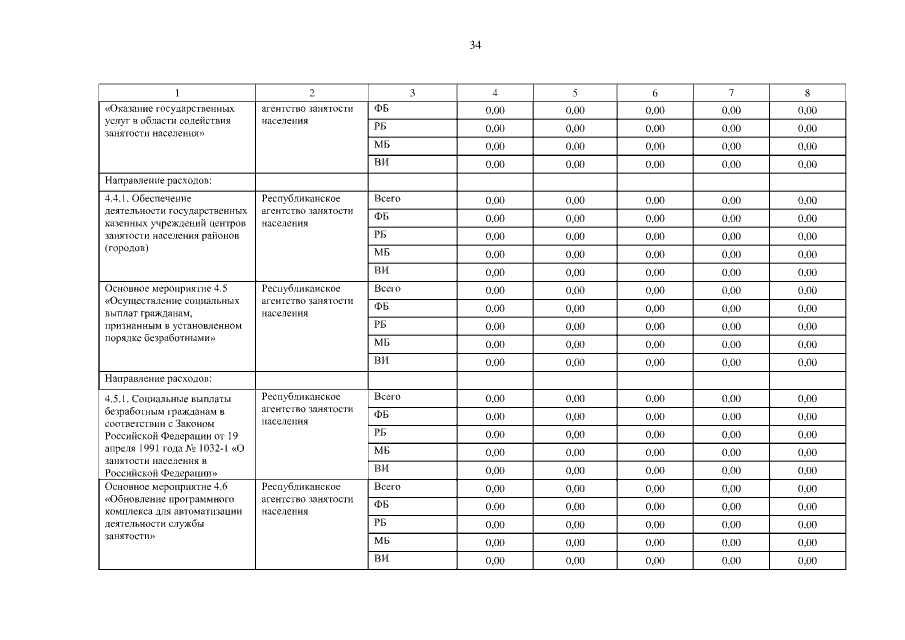 34

| 1 | 2 | 3 | 4 | 5 | 6 | 7 | 8 |
|---|---|---|---|---|---|---|---|
| «Оказание государственных услуг в области содействия занятости населения» | агентство занятости населения | ФБ | 0,00 | 0,00 | 0,00 | 0,00 | 0,00 |
| | | РБ | 0,00 | 0,00 | 0,00 | 0,00 | 0,00 |
| | | МБ | 0,00 | 0,00 | 0,00 | 0,00 | 0,00 |
| | | ВИ | 0,00 | 0,00 | 0,00 | 0,00 | 0,00 |
| Направление расходов: | | | | | | | |
| 4.4.1. Обеспечение деятельности государственных казенных учреждений центров занятости населения районов (городов) | Республиканское агентство занятости населения | Всего | 0,00 | 0,00 | 0,00 | 0,00 | 0,00 |
| | | ФБ | 0,00 | 0,00 | 0,00 | 0,00 | 0,00 |
| | | РБ | 0,00 | 0,00 | 0,00 | 0,00 | 0,00 |
| | | МБ | 0,00 | 0,00 | 0,00 | 0,00 | 0,00 |
| | | ВИ | 0,00 | 0,00 | 0,00 | 0,00 | 0,00 |
| Основное мероприятие 4.5 «Осуществление социальных выплат гражданам, признанным в установленном порядке безработными» | Республиканское агентство занятости населения | Всего | 0,00 | 0,00 | 0,00 | 0,00 | 0,00 |
| | | ФБ | 0,00 | 0,00 | 0,00 | 0,00 | 0,00 |
| | | РБ | 0,00 | 0,00 | 0,00 | 0,00 | 0,00 |
| | | МБ | 0,00 | 0,00 | 0,00 | 0,00 | 0,00 |
| | | ВИ | 0,00 | 0,00 | 0,00 | 0,00 | 0,00 |
| Направление расходов: | | | | | | | |
| 4.5.1. Социальные выплаты безработным гражданам в соответствии с Законом Российской Федерации от 19 апреля 1991 года № 1032-1 «О занятости населения в Российской Федерации» | Республиканское агентство занятости населения | Всего | 0,00 | 0,00 | 0,00 | 0,00 | 0,00 |
| | | ФБ | 0,00 | 0,00 | 0,00 | 0,00 | 0,00 |
| | | РБ | 0,00 | 0,00 | 0,00 | 0,00 | 0,00 |
| | | МБ | 0,00 | 0,00 | 0,00 | 0,00 | 0,00 |
| | | ВИ | 0,00 | 0,00 | 0,00 | 0,00 | 0,00 |
| Основное мероприятие 4.6 «Обновление программного комплекса для автоматизации деятельности службы занятости» | Республиканское агентство занятости населения | Всего | 0,00 | 0,00 | 0,00 | 0,00 | 0,00 |
| | | ФБ | 0,00 | 0,00 | 0,00 | 0,00 | 0,00 |
| | | РБ | 0,00 | 0,00 | 0,00 | 0,00 | 0,00 |
| | | МБ | 0,00 | 0,00 | 0,00 | 0,00 | 0,00 |
| | | ВИ | 0,00 | 0,00 | 0,00 | 0,00 | 0,00 |